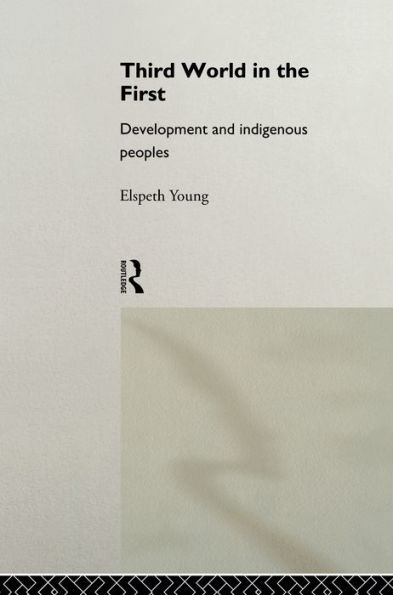 Third World in the First

Development and indigenous peoples

Elspeth Young

ROUTLEDGE